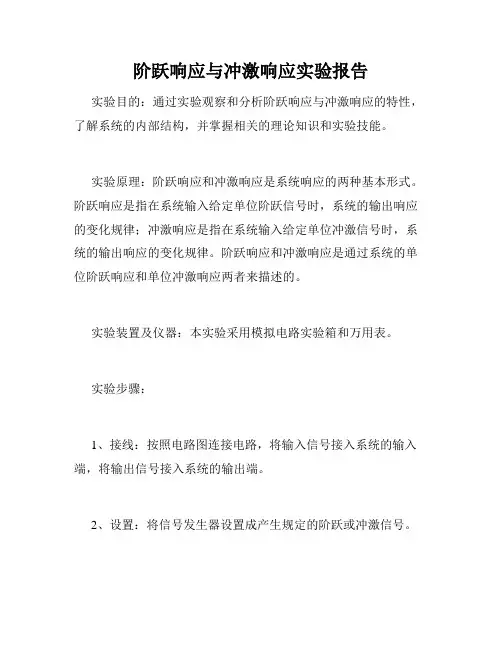 阶跃响应与冲激响应实验报告

实验目的：通过实验观察和分析阶跃响应与冲激响应的特性，了解系统的内部结构，并掌握相关的理论知识和实验技能。

实验原理：阶跃响应和冲激响应是系统响应的两种基本形式。阶跃响应是指在系统输入给定单位阶跃信号时，系统的输出响应的变化规律；冲激响应是指在系统输入给定单位冲激信号时，系统的输出响应的变化规律。阶跃响应和冲激响应是通过系统的单位阶跃响应和单位冲激响应两者来描述的。

实验装置及仪器：本实验采用模拟电路实验箱和万用表。

实验步骤：

1、接线：按照电路图连接电路，将输入信号接入系统的输入端，将输出信号接入系统的输出端。

2、设置：将信号发生器设置成产生规定的阶跃或冲激信号。